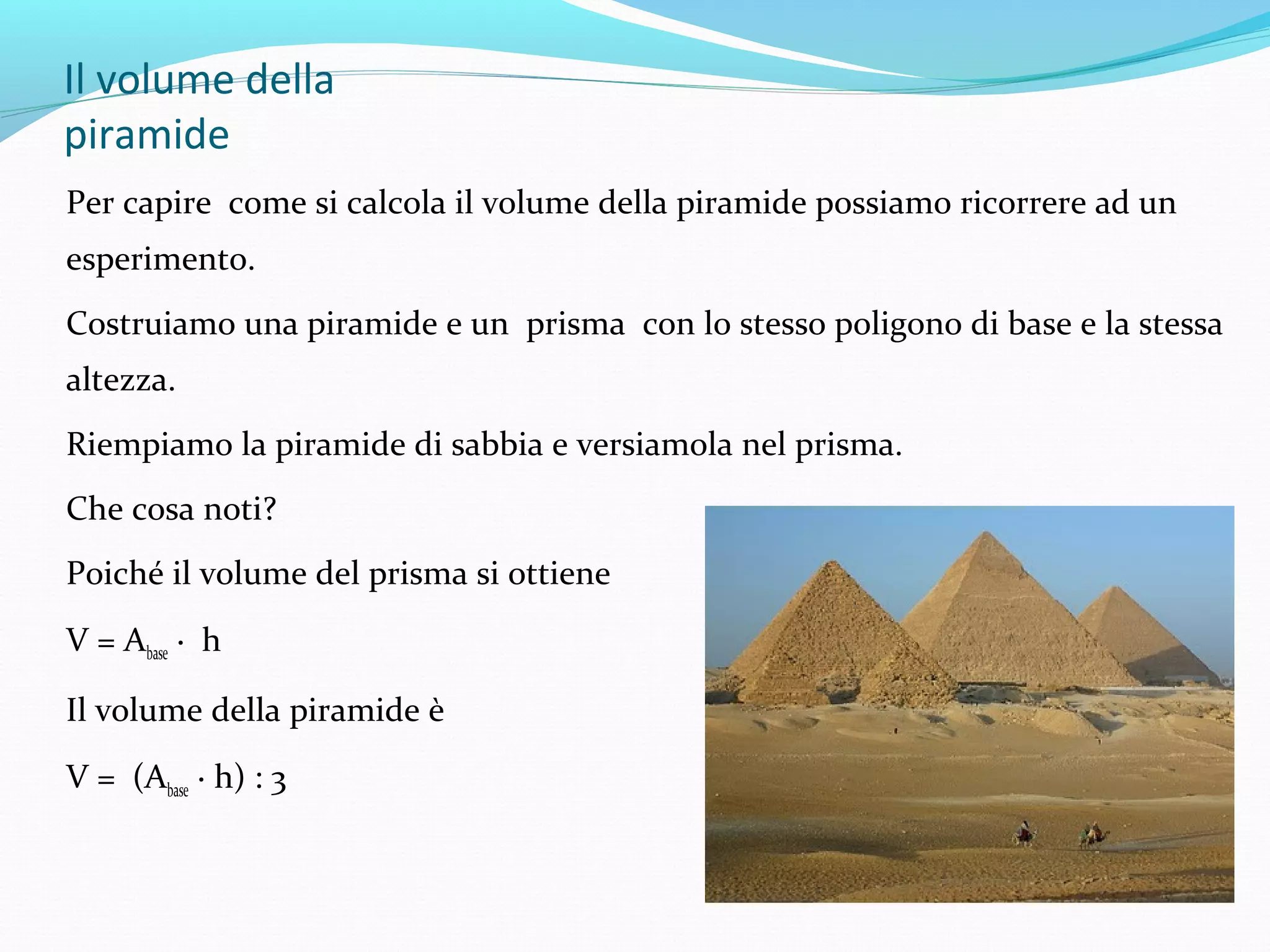 Il volume della piramide

Per capire come si calcola il volume della piramide possiamo ricorrere ad un esperimento.

Costruiamo una piramide e un prisma con lo stesso poligono di base e la stessa altezza.

Riempiamo la piramide di sabbia e versiamola nel prisma.

Che cosa noti?

Poiché il volume del prisma si ottiene

$V = A_{base} \cdot h$

Il volume della piramide è

$V = (A_{base} \cdot h) : 3$